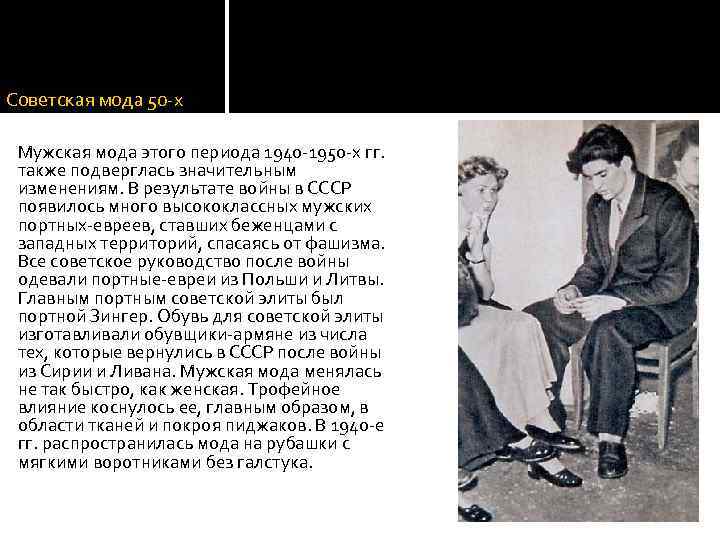 Советская мода 50-х

Мужская мода этого периода 1940-1950-х гг. также подверглась значительным изменениям. В результате войны в СССР появилось много высококлассных мужских портных-евреев, ставших беженцами с западных территорий, спасаясь от фашизма. Все советское руководство после войны одевали портные-евреи из Польши и Литвы. Главным портным советской элиты был портной Зингер. Обувь для советской элиты изготавливали обувщики-армяне из числа тех, которые вернулись в СССР после войны из Сирии и Ливана. Мужская мода менялась не так быстро, как женская. Трофейное влияние коснулось ее, главным образом, в области тканей и покроя пиджаков. В 1940-е гг. распространилась мода на рубашки с мягкими воротниками без галстука.